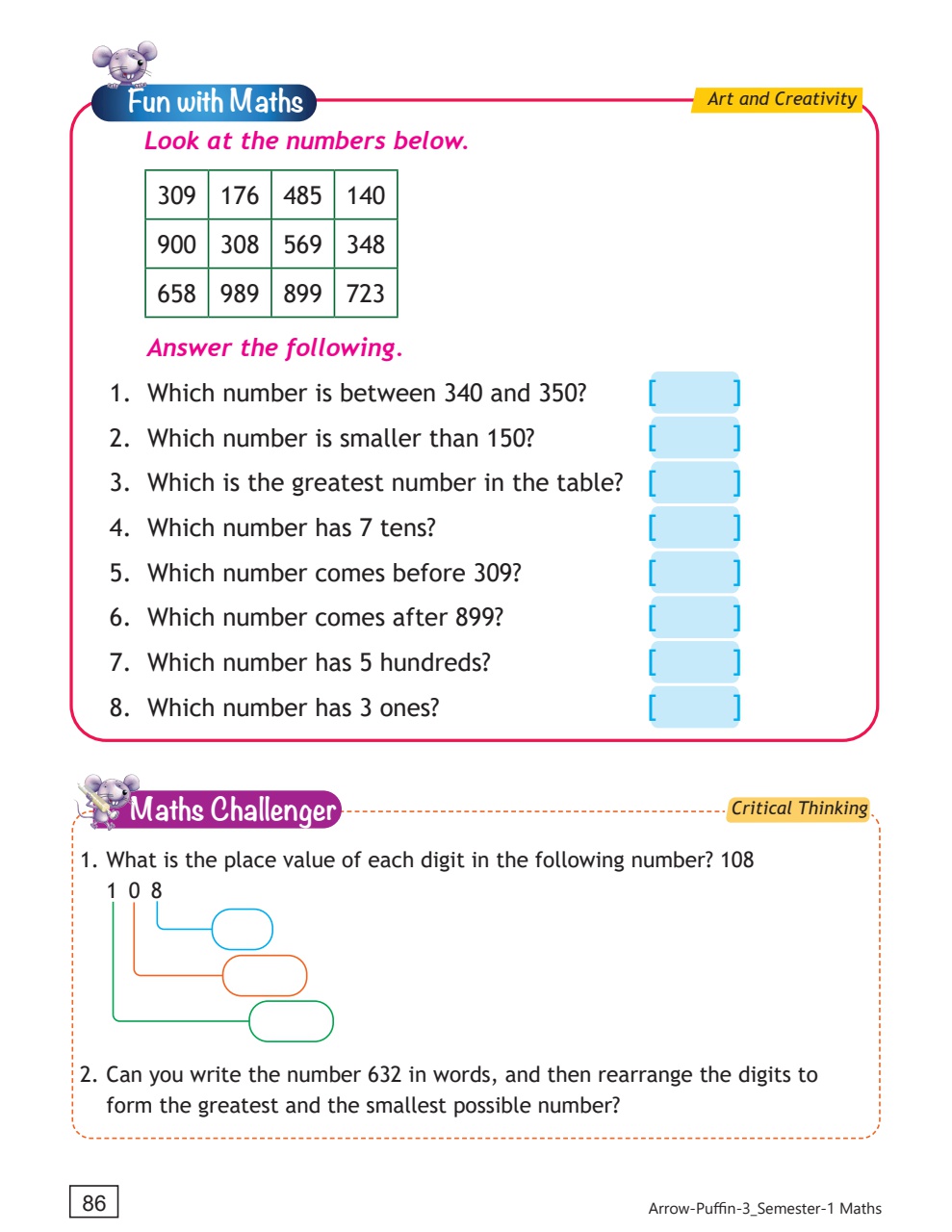 Fun with Maths

Art and Creativity

Look at the numbers below.

| 309 | 176 | 485 | 140 |
|---|---|---|---|
| 900 | 308 | 569 | 348 |
| 658 | 989 | 899 | 723 |

Answer the following.

1. Which number is between 340 and 350? [ ]
2. Which number is smaller than 150? [ ]
3. Which is the greatest number in the table? [ ]
4. Which number has 7 tens? [ ]
5. Which number comes before 309? [ ]
6. Which number comes after 899? [ ]
7. Which number has 5 hundreds? [ ]
8. Which number has 3 ones? [ ]

Maths Challenger

Critical Thinking

1. What is the place value of each digit in the following number? 108
1 0 8

2. Can you write the number 632 in words, and then rearrange the digits to form the greatest and the smallest possible number?

86

Arrow-Puffin-3_Semester-1 Maths